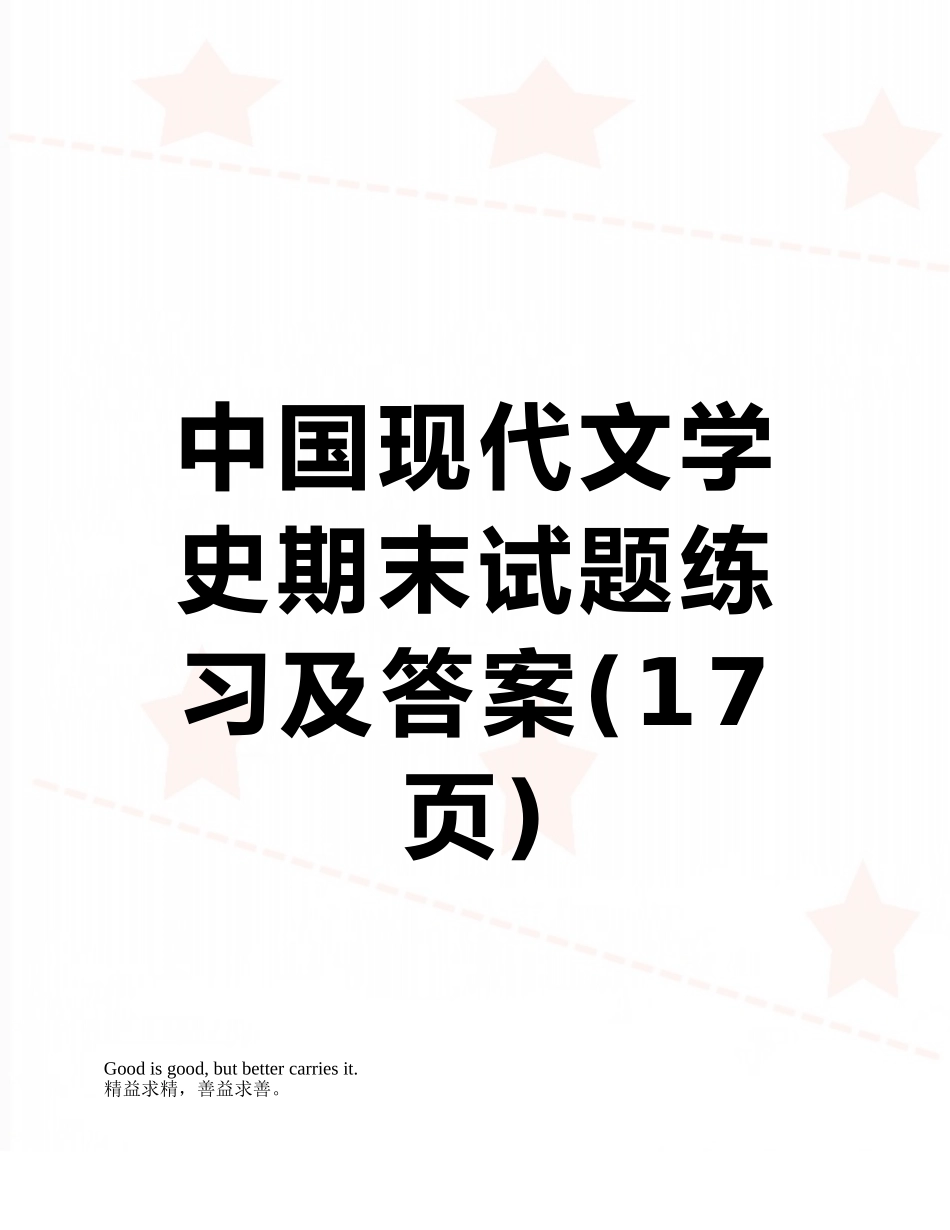 中国现代文学史期末试题练习及答案(17页)

Good is good, but better carries it.
精益求精，善益求善。